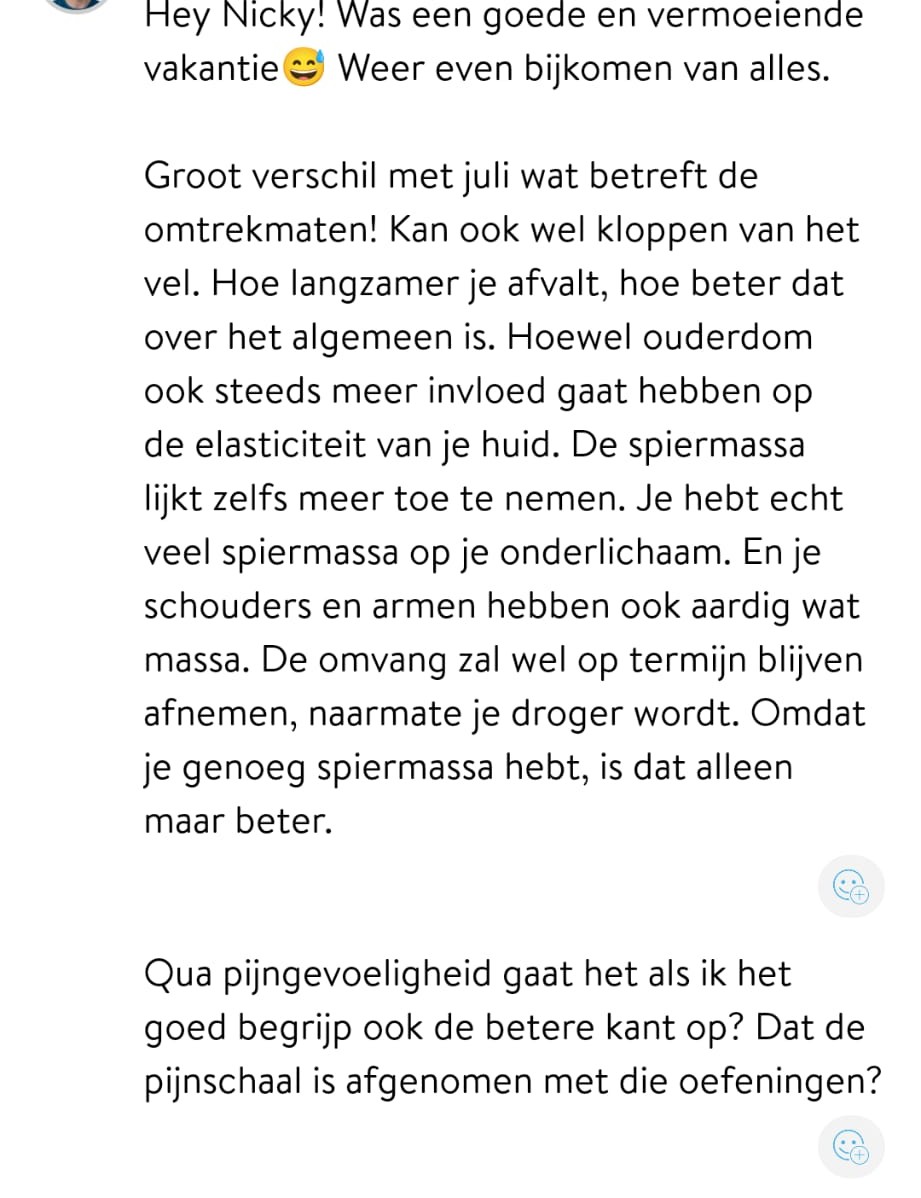 Hey Nicky! Was een goede en vermoeiende vakantie😅 Weer even bijkomen van alles.

Groot verschil met juli wat betreft de omtrekmaten! Kan ook wel kloppen van het vel. Hoe langzamer je afvalt, hoe beter dat over het algemeen is. Hoewel ouderdom ook steeds meer invloed gaat hebben op de elasticiteit van je huid. De spiermassa lijkt zelfs meer toe te nemen. Je hebt echt veel spiermassa op je onderlichaam. En je schouders en armen hebben ook aardig wat massa. De omvang zal wel op termijn blijven afnemen, naarmate je droger wordt. Omdat je genoeg spiermassa hebt, is dat alleen maar beter.

Qua pijngevoeligheid gaat het als ik het goed begrijp ook de betere kant op? Dat de pijnschaal is afgenomen met die oefeningen?